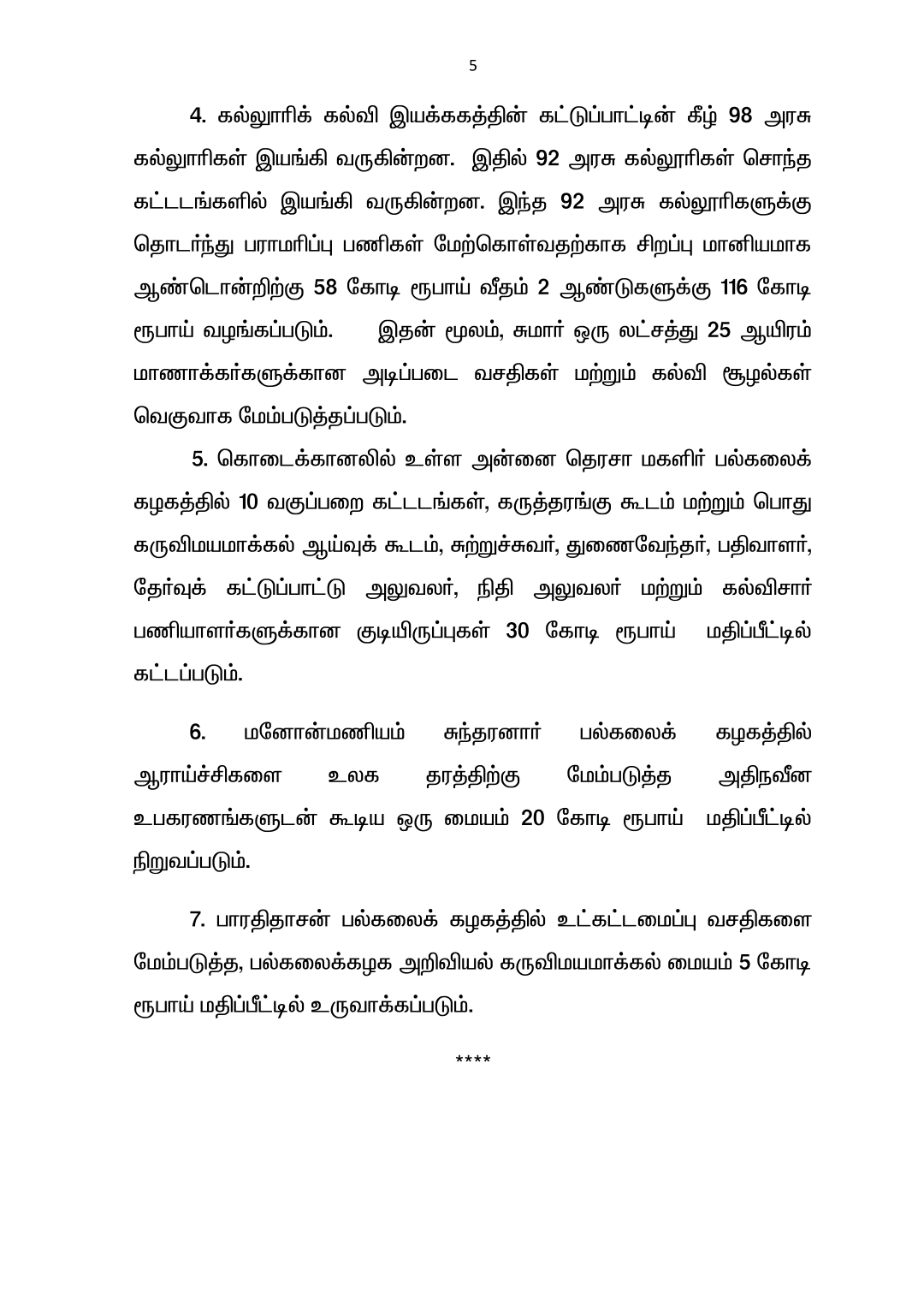 5

4. கல்லூரிக் கல்வி இயக்ககத்தின் கட்டுப்பாட்டின் கீழ் 98 அரசு கல்லூரிகள் இயங்கி வருகின்றன. இதில் 92 அரசு கல்லூரிகள் சொந்த கட்டடங்களில் இயங்கி வருகின்றன. இந்த 92 அரசு கல்லூரிகளுக்கு தொடர்ந்து பராமரிப்பு பணிகள் மேற்கொள்வதற்காக சிறப்பு மானியமாக ஆண்டொன்றிற்கு 58 கோடி ரூபாய் வீதம் 2 ஆண்டுகளுக்கு 116 கோடி ரூபாய் வழங்கப்படும். இதன் மூலம், சுமார் ஒரு லட்சத்து 25 ஆயிரம் மாணாக்கர்களுக்கான அடிப்படை வசதிகள் மற்றும் கல்வி சூழல்கள் வெகுவாக மேம்படுத்தப்படும்.

5. கொடைக்கானலில் உள்ள அன்னை தெரசா மகளிர் பல்கலைக் கழகத்தில் 10 வகுப்பறை கட்டடங்கள், கருத்தரங்கு கூடம் மற்றும் பொது கருவிமயமாக்கல் ஆய்வுக் கூடம், சுற்றுச்சுவர், துணைவேந்தர், பதிவாளர், தேர்வுக் கட்டுப்பாட்டு அலுவலர், நிதி அலுவலர் மற்றும் கல்விசார் பணியாளர்களுக்கான குடியிருப்புகள் 30 கோடி ரூபாய் மதிப்பீட்டில் கட்டப்படும்.

6. மனோன்மணியம் சுந்தரனார் பல்கலைக் கழகத்தில் ஆராய்ச்சிகளை உலக தரத்திற்கு மேம்படுத்த அதிநவீன உபகரணங்களுடன் கூடிய ஒரு மையம் 20 கோடி ரூபாய் மதிப்பீட்டில் நிறுவப்படும்.

7. பாரதிதாசன் பல்கலைக் கழகத்தில் உட்கட்டமைப்பு வசதிகளை மேம்படுத்த, பல்கலைக்கழக அறிவியல் கருவிமயமாக்கல் மையம் 5 கோடி ரூபாய் மதிப்பீட்டில் உருவாக்கப்படும்.

****